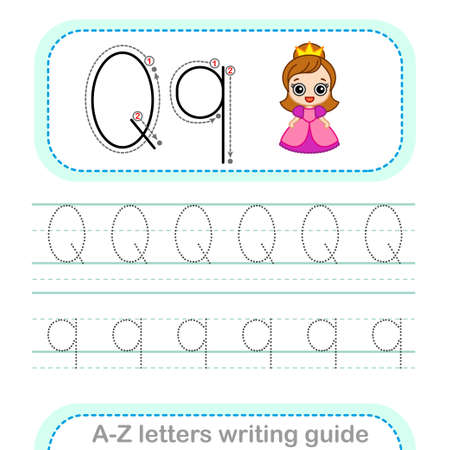 Q q
1 2 1 2

Q Q Q Q Q Q

q q q q q q

A-Z letters writing guide